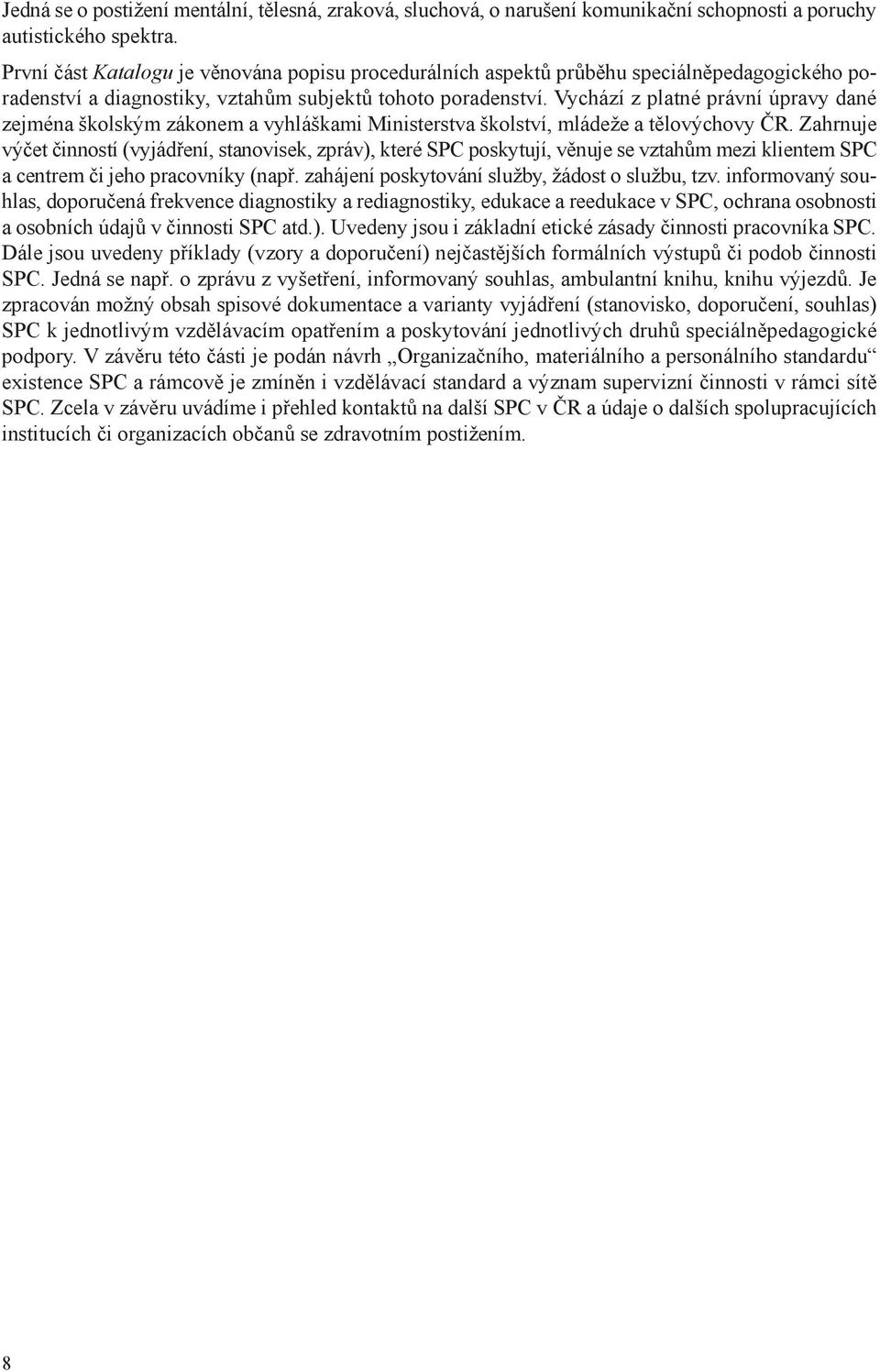 Jedná se o postižení mentální, tělesná, zraková, sluchová, o narušení komunikační schopnosti a poruchy autistického spektra.

První část Katalogu je věnována popisu procedurálních aspektů průběhu speciálněpedagogického poradenství a diagnostiky, vztahům subjektů tohoto poradenství. Vychází z platné právní úpravy dané zejména školským zákonem a vyhláškami Ministerstva školství, mládeže a tělovýchovy ČR. Zahrnuje výčet činností (vyjádření, stanovisek, zpráv), které SPC poskytují, věnuje se vztahům mezi klientem SPC a centrem či jeho pracovníky (např. zahájení poskytování služby, žádost o službu, tzv. informovaný souhlas, doporučená frekvence diagnostiky a rediagnostiky, edukace a reedukace v SPC, ochrana osobnosti a osobních údajů v činnosti SPC atd.). Uvedeny jsou i základní etické zásady činnosti pracovníka SPC. Dále jsou uvedeny příklady (vzory a doporučení) nejčastějších formálních výstupů či podob činnosti SPC. Jedná se např. o zprávu z vyšetření, informovaný souhlas, ambulantní knihu, knihu výjezdů. Je zpracován možný obsah spisové dokumentace a varianty vyjádření (stanovisko, doporučení, souhlas) SPC k jednotlivým vzdělávacím opatřením a poskytování jednotlivých druhů speciálněpedagogické podpory. V závěru této části je podán návrh „Organizačního, materiálního a personálního standardu“ existence SPC a rámcově je zmíněn i vzdělávací standard a význam supervizní činnosti v rámci sítě SPC. Zcela v závěru uvádíme i přehled kontaktů na další SPC v ČR a údaje o dalších spolupracujících institucích či organizacích občanů se zdravotním postižením.

8